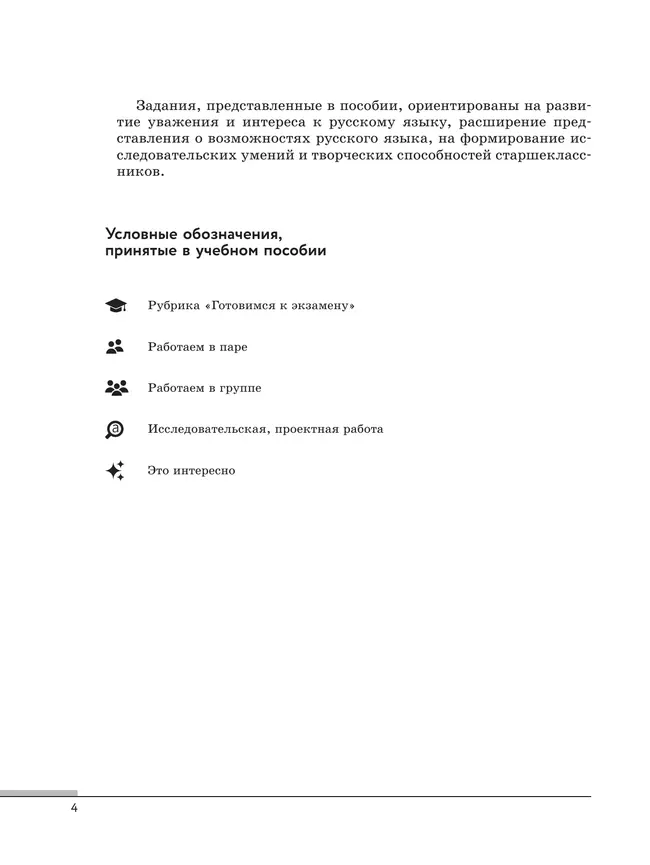 Задания, представленные в пособии, ориентированы на развитие уважения и интереса к русскому языку, расширение представления о возможностях русского языка, на формирование исследовательских умений и творческих способностей старшеклассников.

Условные обозначения, принятые в учебном пособии

Рубрика «Готовимся к экзамену»

Работаем в паре

Работаем в группе

Исследовательская, проектная работа

Это интересно

4